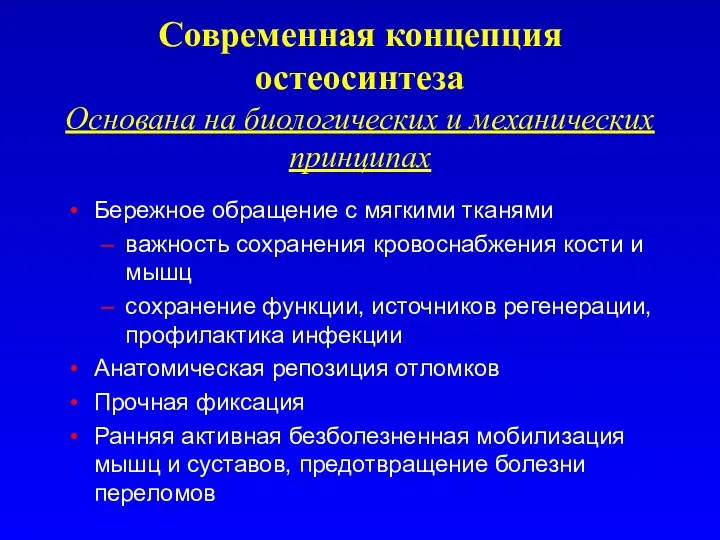 Современная концепция остеосинтеза

Основана на биологических и механических принципах

• Бережное обращение с мягкими тканями
  – важность сохранения кровоснабжения кости и мышц
  – сохранение функции, источников регенерации, профилактика инфекции
• Анатомическая репозиция отломков
• Прочная фиксация
• Ранняя активная безболезненная мобилизация мышц и суставов, предотвращение болезни переломов